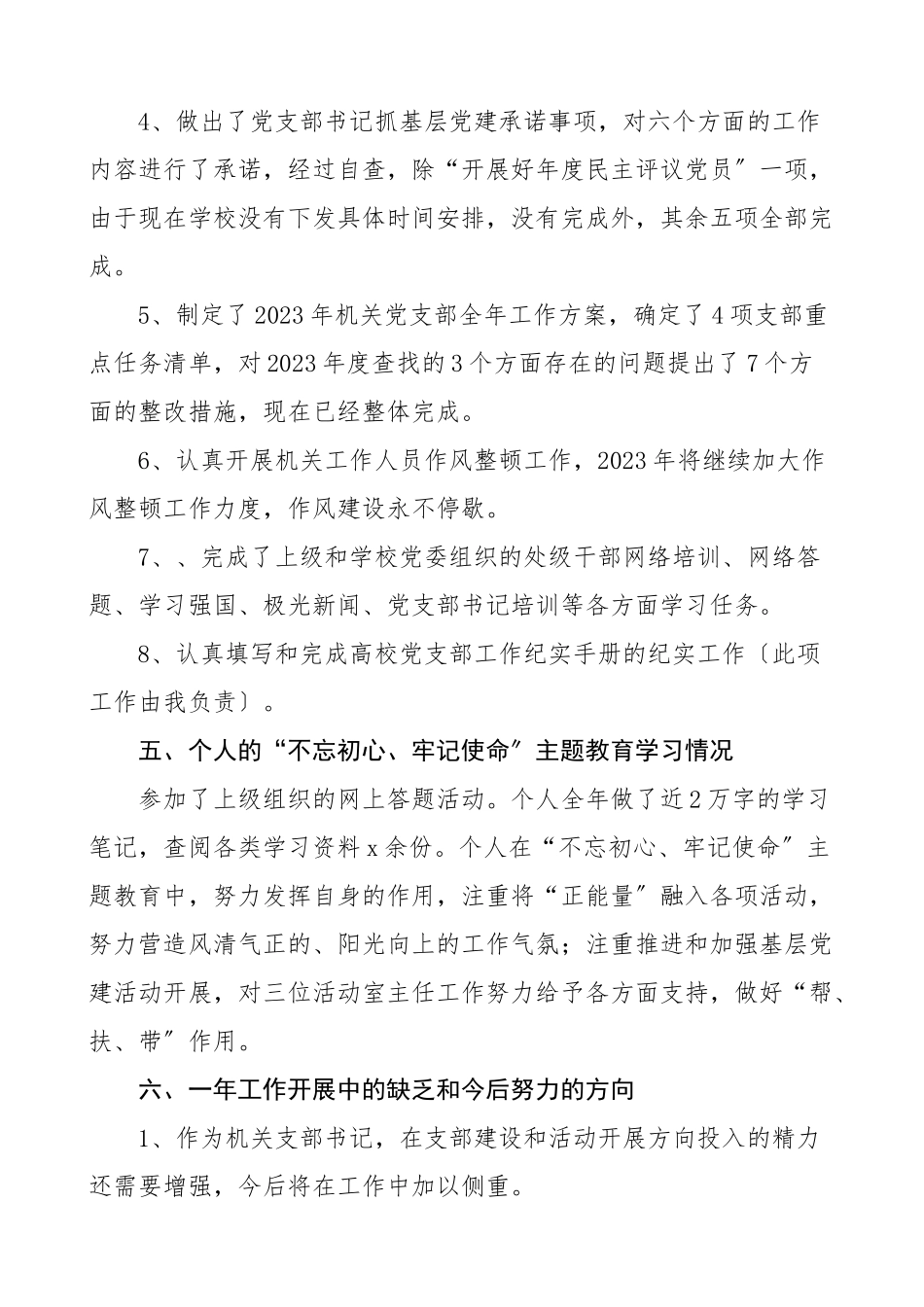 4、做出了党支部书记抓基层党建承诺事项，对六个方面的工作内容进行了承诺，经过自查，除“开展好年度民主评议党员〞一项，由于现在学校没有下发具体时间安排，没有完成外，其余五项全部完成。

5、制定了2023年机关党支部全年工作方案，确定了4项支部重点任务清单，对2023年度查找的3个方面存在的问题提出了7个方面的整改措施，现在已经整体完成。

6、认真开展机关工作人员作风整顿工作，2023年将继续加大作风整顿工作力度，作风建设永不停歇。

7、、完成了上级和学校党委组织的处级干部网络培训、网络答题、学习强国、极光新闻、党支部书记培训等各方面学习任务。

8、认真填写和完成高校党支部工作纪实手册的纪实工作〔此项工作由我负责〕。

五、个人的“不忘初心、牢记使命〞主题教育学习情况

参加了上级组织的网上答题活动。个人全年做了近2万字的学习笔记，查阅各类学习资料x余份。个人在“不忘初心、牢记使命〞主题教育中，努力发挥自身的作用，注重将“正能量〞融入各项活动，努力营造风清气正的、阳光向上的工作气氛；注重推进和加强基层党建活动开展，对三位活动室主任工作努力给予各方面支持，做好“帮、扶、带〞作用。

六、一年工作开展中的缺乏和今后努力的方向

1、作为机关支部书记，在支部建设和活动开展方向投入的精力还需要增强，今后将在工作中加以侧重。